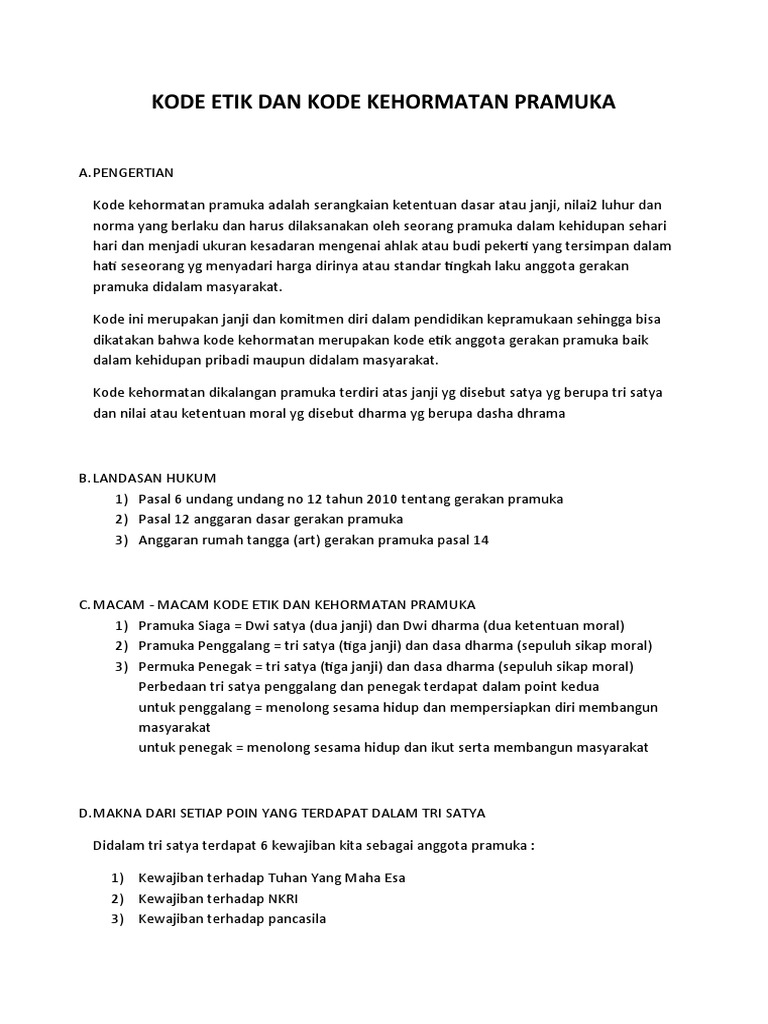 KODE ETIK DAN KODE KEHORMATAN PRAMUKA

A. PENGERTIAN

Kode kehormatan pramuka adalah serangkaian ketentuan dasar atau janji, nilai2 luhur dan norma yang berlaku dan harus dilaksanakan oleh seorang pramuka dalam kehidupan sehari hari dan menjadi ukuran kesadaran mengenai ahlak atau budi pekerti yang tersimpan dalam hati seseorang yg menyadari harga dirinya atau standar tingkah laku anggota gerakan pramuka didalam masyarakat.

Kode ini merupakan janji dan komitmen diri dalam pendidikan kepramukaan sehingga bisa dikatakan bahwa kode kehormatan merupakan kode etik anggota gerakan pramuka baik dalam kehidupan pribadi maupun didalam masyarakat.

Kode kehormatan dikalangan pramuka terdiri atas janji yg disebut satya yg berupa tri satya dan nilai atau ketentuan moral yg disebut dharma yg berupa dasha dhrama

B. LANDASAN HUKUM
1) Pasal 6 undang undang no 12 tahun 2010 tentang gerakan pramuka
2) Pasal 12 anggaran dasar gerakan pramuka
3) Anggaran rumah tangga (art) gerakan pramuka pasal 14

C. MACAM - MACAM KODE ETIK DAN KEHORMATAN PRAMUKA
1) Pramuka Siaga = Dwi satya (dua janji) dan Dwi dharma (dua ketentuan moral)
2) Pramuka Penggalang = tri satya (tiga janji) dan dasa dharma (sepuluh sikap moral)
3) Permuka Penegak = tri satya (tiga janji) dan dasa dharma (sepuluh sikap moral)
Perbedaan tri satya penggalang dan penegak terdapat dalam point kedua
untuk penggalang = menolong sesama hidup dan mempersiapkan diri membangun masyarakat
untuk penegak = menolong sesama hidup dan ikut serta membangun masyarakat

D. MAKNA DARI SETIAP POIN YANG TERDAPAT DALAM TRI SATYA

Didalam tri satya terdapat 6 kewajiban kita sebagai anggota pramuka :

1) Kewajiban terhadap Tuhan Yang Maha Esa
2) Kewajiban terhadap NKRI
3) Kewajiban terhadap pancasila